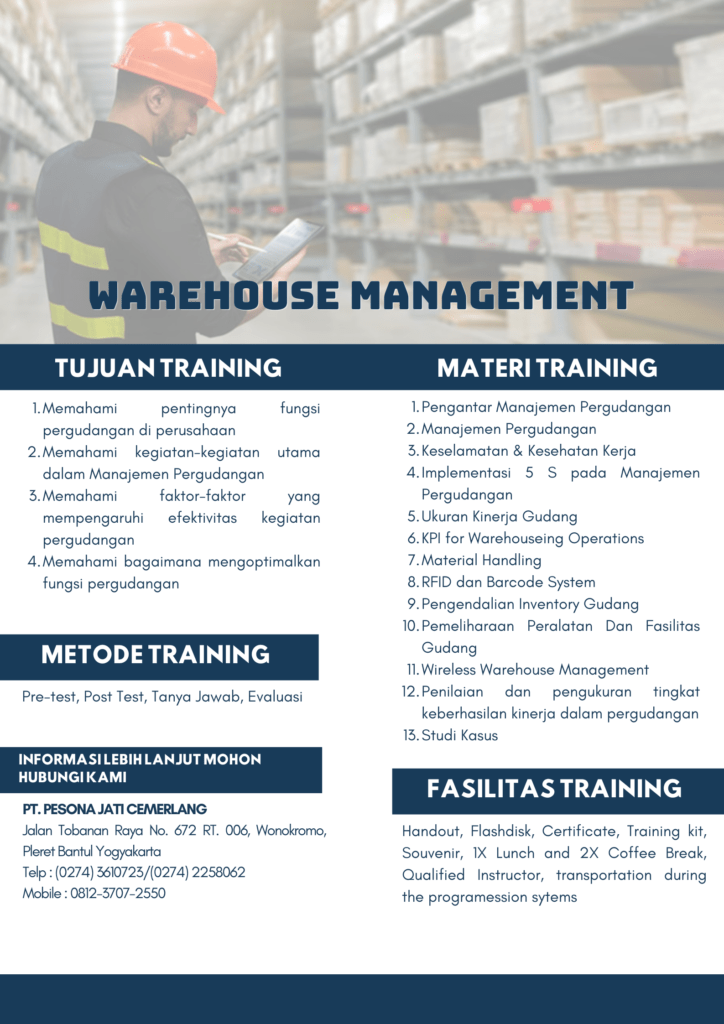 WAREHOUSE MANAGEMENT

TUJUAN TRAINING

1. Memahami pentingnya fungsi pergudangan di perusahaan
2. Memahami kegiatan-kegiatan utama dalam Manajemen Pergudangan
3. Memahami faktor-faktor yang mempengaruhi efektivitas kegiatan pergudangan
4. Memahami bagaimana mengoptimalkan fungsi pergudangan

METODE TRAINING

Pre-test, Post Test, Tanya Jawab, Evaluasi

INFORMASI LEBIH LANJUT MOHON HUBUNGI KAMI

PT. PESONA JATI CEMERLANG
Jalan Tobanan Raya No. 672 RT. 006, Wonokromo, Pleret Bantul Yogyakarta
Telp : (0274) 3610723/(0274) 2258062
Mobile : 0812-3707-2550

MATERI TRAINING

1. Pengantar Manajemen Pergudangan
2. Manajemen Pergudangan
3. Keselamatan & Kesehatan Kerja
4. Implementasi 5 S pada Manajemen Pergudangan
5. Ukuran Kinerja Gudang
6. KPI for Warehouseing Operations
7. Material Handling
8. RFID dan Barcode System
9. Pengendalian Inventory Gudang
10. Pemeliharaan Peralatan Dan Fasilitas Gudang
11. Wireless Warehouse Management
12. Penilaian dan pengukuran tingkat keberhasilan kinerja dalam pergudangan
13. Studi Kasus

FASILITAS TRAINING

Handout, Flashdisk, Certificate, Training kit, Souvenir, 1X Lunch and 2X Coffee Break, Qualified Instructor, transportation during the programession sytems